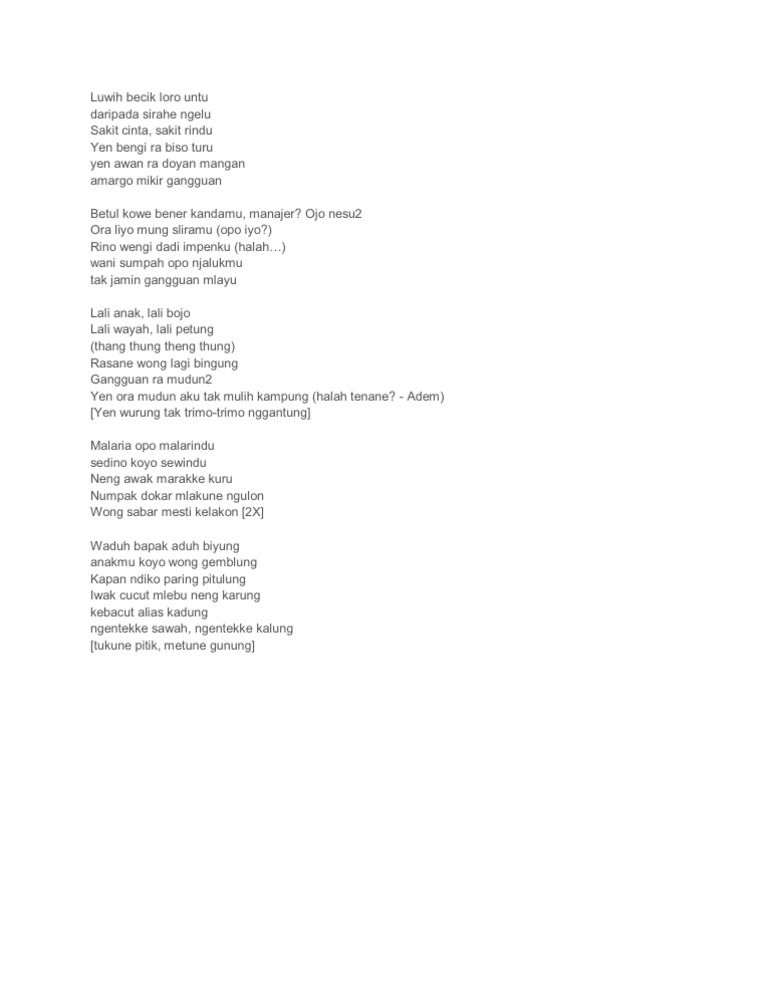 Luwih becik loro untu
daripada sirahe ngelu
Sakit cinta, sakit rindu
Yen bengi ra biso turu
yen awan ra doyan mangan
amargo mikir gangguan

Betul kowe bener kandamu, manajer? Ojo nesu2
Ora liyo mung sliramu (opo iyo?)
Rino wengi dadi impenku (halah…)
wani sumpah opo njalukmu
tak jamin gangguan mlayu

Lali anak, lali bojo
Lali wayah, lali petung
(thang thung theng thung)
Rasane wong lagi bingung
Gangguan ra mudun2
Yen ora mudun aku tak mulih kampung (halah tenane? - Adem)
[Yen wurung tak trimo-trimo nggantung]

Malaria opo malarindu
sedino koyo sewindu
Neng awak marakke kuru
Numpak dokar mlakune ngulon
Wong sabar mesti kelakon [2X]

Waduh bapak aduh biyung
anakmu koyo wong gemblung
Kapan ndiko paring pitulung
Iwak cucut mlebu neng karung
kebacut alias kadung
ngentekke sawah, ngentekke kalung
[tukune pitik, metune gunung]